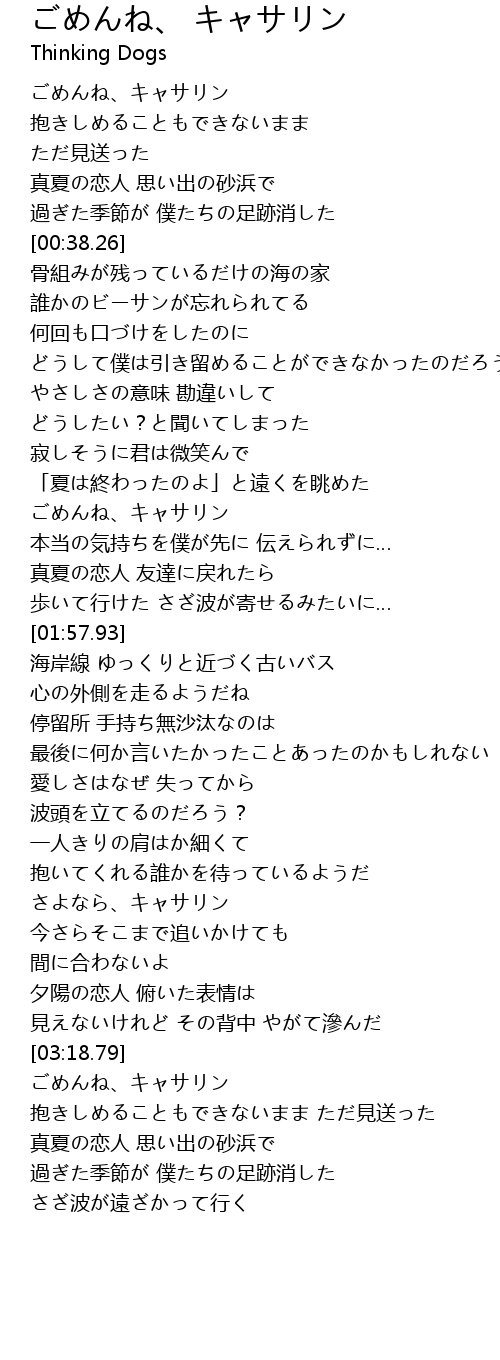 ごめんね、 キャサリン
Thinking Dogs

ごめんね、キャサリン
抱きしめることもできないまま
ただ見送った
真夏の恋人 思い出の砂浜で
過ぎた季節が 僕たちの足跡消した
[00:38.26]
骨組みが残っているだけの海の家
誰かのビーサンが忘れられてる
何回も口づけをしたのに
どうして僕は引き留めることができなかったのだろう
やさしさの意味 勘違いして
どうしたい？と聞いてしまった
寂しそうに君は微笑んで
「夏は終わったのよ」と遠くを眺めた
ごめんね、キャサリン
本当の気持ちを僕が先に 伝えられずに...
真夏の恋人 友達に戻れたら
歩いて行けた さざ波が寄せるみたいに...
[01:57.93]
海岸線 ゆっくりと近づく古いバス
心の外側を走るようだね
停留所 手持ち無沙汰なのは
最後に何か言いたかったことあったのかもしれない
愛しさはなぜ 失ってから
波頭を立てるのだろう？
一人きりの肩はか細くて
抱いてくれる誰かを待っているようだ
さよなら、キャサリン
今さらそこまで追いかけても
間に合わないよ
夕陽の恋人 俯いた表情は
見えないけれど その背中 やがて滲んだ
[03:18.79]
ごめんね、キャサリン
抱きしめることもできないまま ただ見送った
真夏の恋人 思い出の砂浜で
過ぎた季節が 僕たちの足跡消した
さざ波が遠ざかって行く